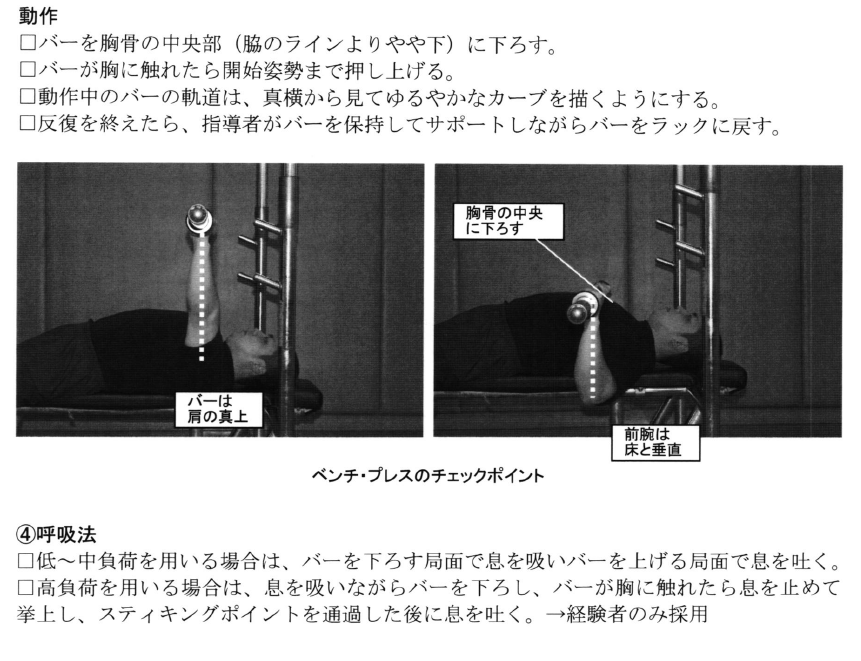 動作

☐バーを胸骨の中央部（脇のラインよりやや下）に下ろす。
☐バーが胸に触れたら開始姿勢まで押し上げる。
☐動作中のバーの軌道は、真横から見てゆるやかなカーブを描くようにする。
☐反復を終えたら、指導者がバーを保持してサポートしながらバーをラックに戻す。

バーは
肩の真上

胸骨の中央
に下ろす

前腕は
床と垂直

ベンチ・プレスのチェックポイント

④呼吸法

☐低～中負荷を用いる場合は、バーを下ろす局面で息を吸いバーを上げる局面で息を吐く。
☐高負荷を用いる場合は、息を吸いながらバーを下ろし、バーが胸に触れたら息を止めて挙上し、スティキングポイントを通過した後に息を吐く。→経験者のみ採用